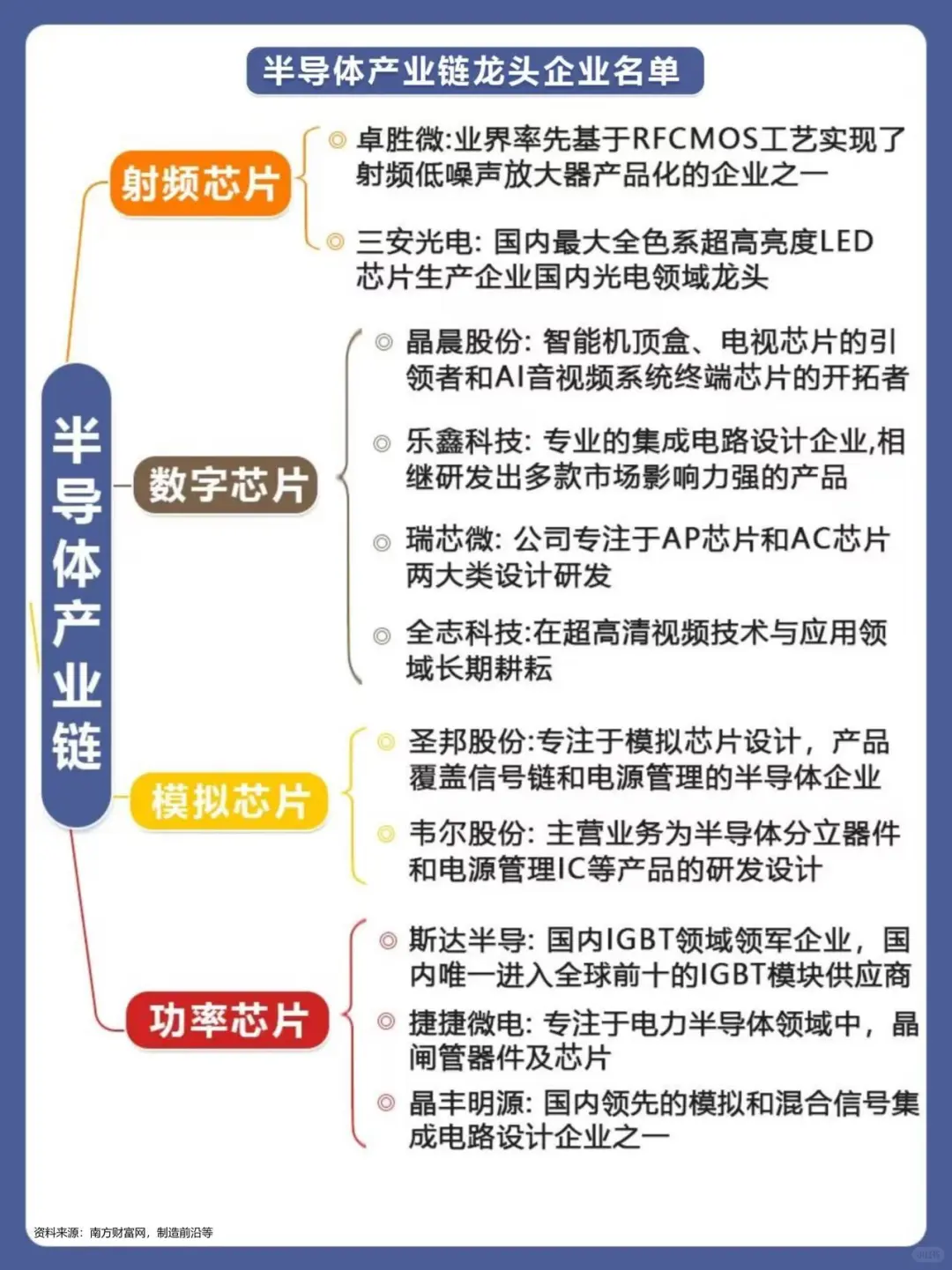 半导体产业链龙头企业名单

半导体产业链

射频芯片

卓胜微:业界率先基于RFCMOS工艺实现了射频低噪声放大器产品化的企业之一

三安光电: 国内最大全色系超高亮度LED芯片生产企业国内光电领域龙头

数字芯片

晶晨股份: 智能机顶盒、电视芯片的引领者和AI音视频系统终端芯片的开拓者

乐鑫科技: 专业的集成电路设计企业,相继研发出多款市场影响力强的产品

瑞芯微: 公司专注于AP芯片和AC芯片两大类设计研发

全志科技:在超高清视频技术与应用领域长期耕耘

模拟芯片

圣邦股份:专注于模拟芯片设计，产品覆盖信号链和电源管理的半导体企业

韦尔股份: 主营业务为半导体分立器件和电源管理IC等产品的研发设计

功率芯片

斯达半导: 国内IGBT领域领军企业，国内唯一进入全球前十的IGBT模块供应商

捷捷微电: 专注于电力半导体领域中，晶闸管器件及芯片

晶丰明源: 国内领先的模拟和混合信号集成电路设计企业之一

资料来源：南方财富网，制造前沿等